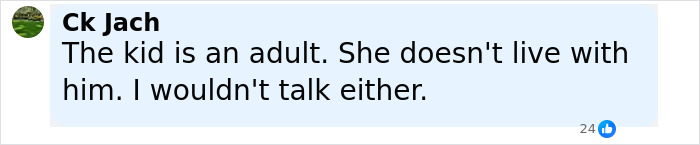 Ck Jach
The kid is an adult. She doesn't live with him. I wouldn't talk either.
24